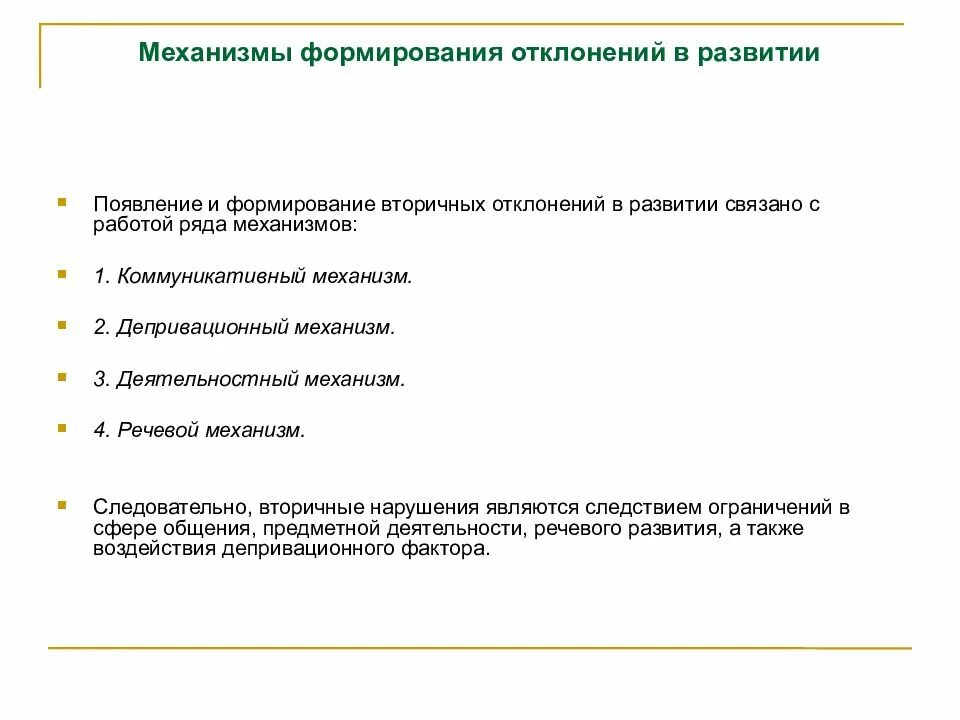 Механизмы формирования отклонений в развитии

Появление и формирование вторичных отклонений в развитии связано с работой ряда механизмов:

1. Коммуникативный механизм.

2. Депривационный механизм.

3. Деятельностный механизм.

4. Речевой механизм.

Следовательно, вторичные нарушения являются следствием ограничений в сфере общения, предметной деятельности, речевого развития, а также воздействия депривационного фактора.